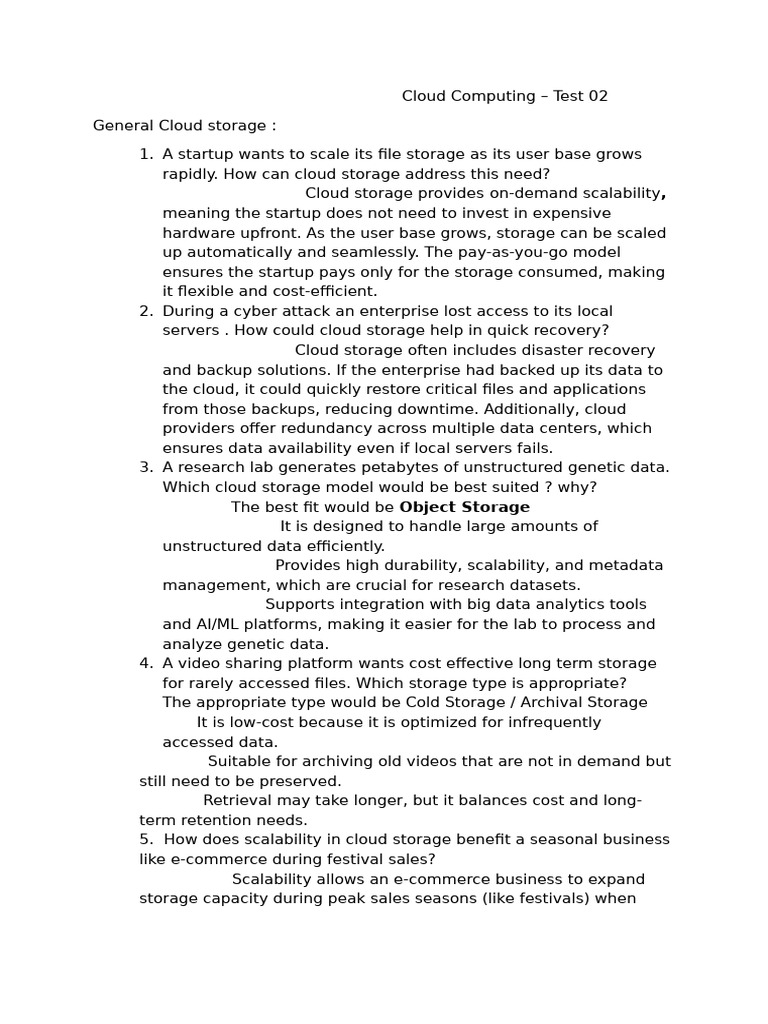 Cloud Computing – Test 02

General Cloud storage :

1. A startup wants to scale its file storage as its user base grows rapidly. How can cloud storage address this need?

Cloud storage provides on-demand scalability, meaning the startup does not need to invest in expensive hardware upfront. As the user base grows, storage can be scaled up automatically and seamlessly. The pay-as-you-go model ensures the startup pays only for the storage consumed, making it flexible and cost-efficient.

2. During a cyber attack an enterprise lost access to its local servers . How could cloud storage help in quick recovery?

Cloud storage often includes disaster recovery and backup solutions. If the enterprise had backed up its data to the cloud, it could quickly restore critical files and applications from those backups, reducing downtime. Additionally, cloud providers offer redundancy across multiple data centers, which ensures data availability even if local servers fails.

3. A research lab generates petabytes of unstructured genetic data. Which cloud storage model would be best suited ? why?

The best fit would be Object Storage

It is designed to handle large amounts of unstructured data efficiently.

Provides high durability, scalability, and metadata management, which are crucial for research datasets.

Supports integration with big data analytics tools and AI/ML platforms, making it easier for the lab to process and analyze genetic data.

4. A video sharing platform wants cost effective long term storage for rarely accessed files. Which storage type is appropriate?

The appropriate type would be Cold Storage / Archival Storage

It is low-cost because it is optimized for infrequently accessed data.

Suitable for archiving old videos that are not in demand but still need to be preserved.

Retrieval may take longer, but it balances cost and long-term retention needs.

5. How does scalability in cloud storage benefit a seasonal business like e-commerce during festival sales?

Scalability allows an e-commerce business to expand storage capacity during peak sales seasons (like festivals) when